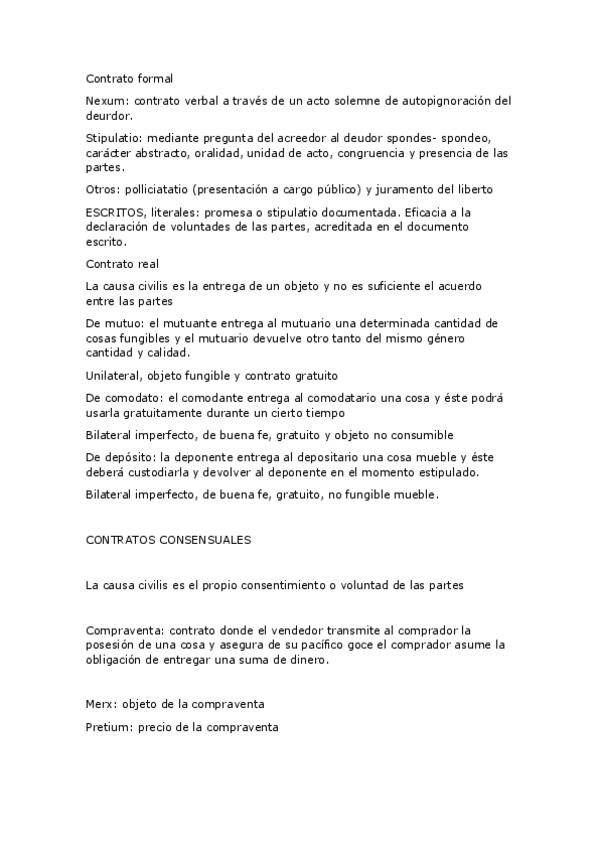 Contrato formal

Nexum: contrato verbal a través de un acto solemne de autopignoración del deurdor.

Stipulatio: mediante pregunta del acreedor al deudor spondes- spondeo, carácter abstracto, oralidad, unidad de acto, congruencia y presencia de las partes.

Otros: polliciatatio (presentación a cargo público) y juramento del liberto

ESCRITOS, literales: promesa o stipulatio documentada. Eficacia a la declaración de voluntades de las partes, acreditada en el documento escrito.

Contrato real

La causa civilis es la entrega de un objeto y no es suficiente el acuerdo entre las partes

De mutuo: el mutuante entrega al mutuario una determinada cantidad de cosas fungibles y el mutuario devuelve otro tanto del mismo género cantidad y calidad.

Unilateral, objeto fungible y contrato gratuito

De comodato: el comodante entrega al comodatario una cosa y éste podrá usarla gratuitamente durante un cierto tiempo

Bilateral imperfecto, de buena fe, gratuito y objeto no consumible

De depósito: la deponente entrega al depositario una cosa mueble y éste deberá custodiarla y devolver al deponente en el momento estipulado.

Bilateral imperfecto, de buena fe, gratuito, no fungible mueble.

CONTRATOS CONSENSUALES

La causa civilis es el propio consentimiento o voluntad de las partes

Compraventa: contrato donde el vendedor transmite al comprador la posesión de una cosa y asegura de su pacífico goce el comprador asume la obligación de entregar una suma de dinero.

Merx: objeto de la compraventa

Pretium: precio de la compraventa